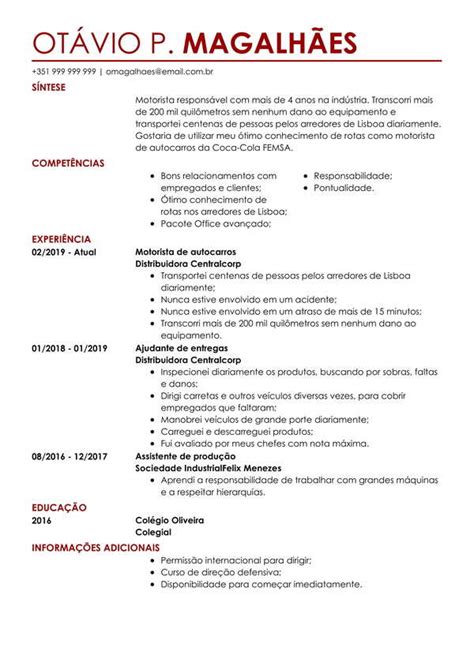 OTÁVIO P. MAGALHÃES

+351 999 999 999 | omagalhaes@email.com.br

SÍNTESE

Motorista responsável com mais de 4 anos na indústria. Transcorri mais de 200 mil quilômetros sem nenhum dano ao equipamento e transportei centenas de pessoas pelos arredores de Lisboa diariamente. Gostaria de utilizar meu ótimo conhecimento de rotas como motorista de autocarros da Coca-Cola FEMSA.

COMPETÊNCIAS

- Bons relacionamentos com empregados e clientes;
- Ótimo conhecimento de rotas nos arredores de Lisboa;
- Pacote Office avançado;
- Responsabilidade;
- Pontualidade.

EXPERIÊNCIA

02/2019 - Atual
Motorista de autocarros
Distribuidora Centralcorp
- Transportei centenas de pessoas pelos arredores de Lisboa diariamente;
- Nunca estive envolvido em um acidente;
- Nunca estive envolvido em um atraso de mais de 15 minutos;
- Transcorri mais de 200 mil quilômetros sem nenhum dano ao equipamento.

01/2018 - 01/2019
Ajudante de entregas
Distribuidora Centralcorp
- Inspecionei diariamente os produtos, buscando por sobras, faltas e danos;
- Dirigi carretas e outros veículos diversas vezes, para cobrir empregados que faltaram;
- Manobrei veículos de grande porte diariamente;
- Carreguei e descarreguei produtos;
- Fui avaliado por meus chefes com nota máxima.

08/2016 - 12/2017
Assistente de produção
Sociedade IndustrialFelix Menezes
- Aprendi a responsabilidade de trabalhar com grandes máquinas e a respeitar hierarquias.

EDUCAÇÃO

2016
Colégio Oliveira
Colegial

INFORMAÇÕES ADICIONAIS

- Permissão internacional para dirigir;
- Curso de direção defensiva;
- Disponibilidade para começar imediatamente.